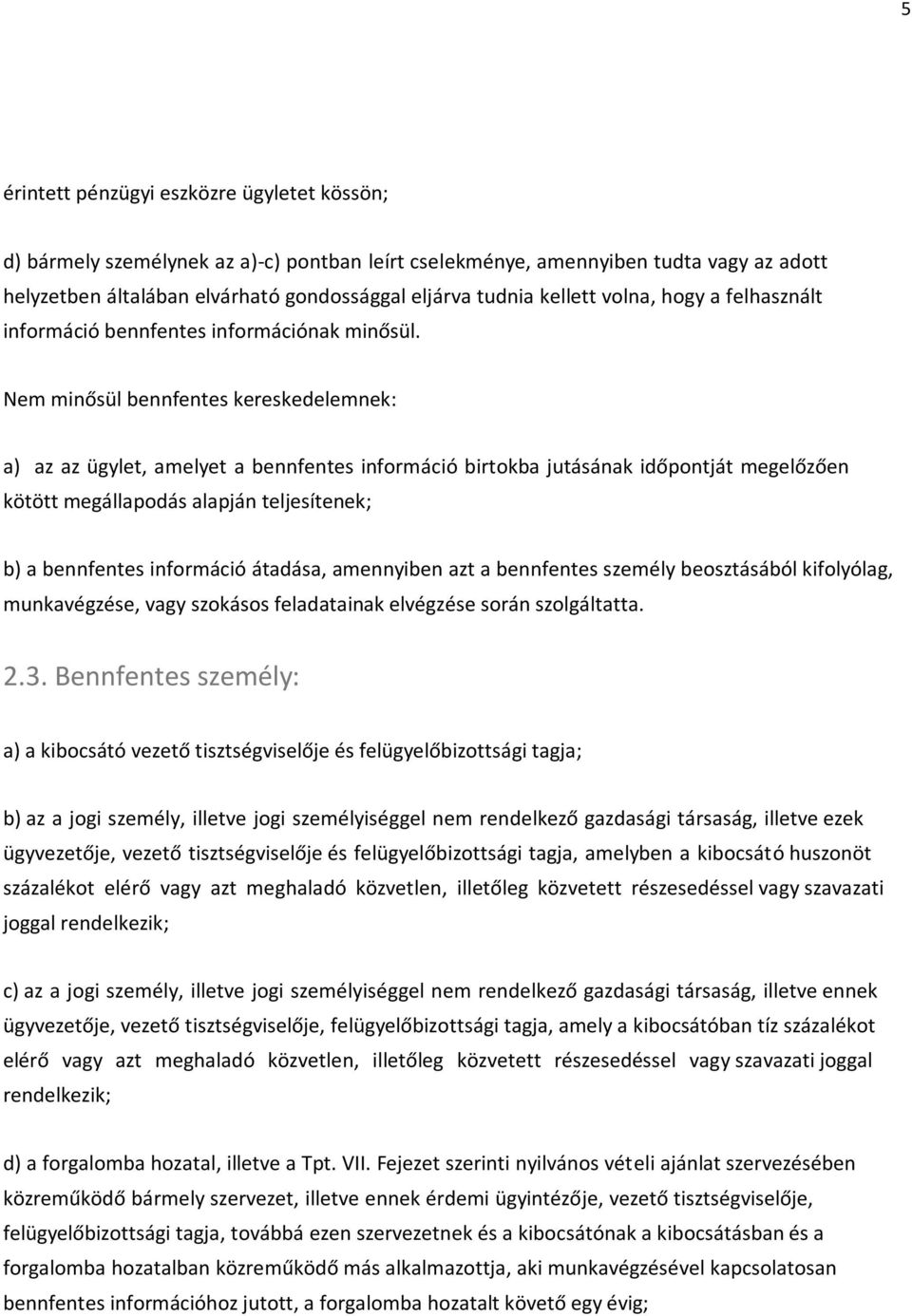 5

érintett pénzügyi eszközre ügyletet kössön;

d) bármely személynek az a)-c) pontban leírt cselekménye, amennyiben tudta vagy az adott helyzetben általában elvárható gondossággal eljárva tudnia kellett volna, hogy a felhasznált információ bennfentes információnak minősül.

Nem minősül bennfentes kereskedelemnek:

a) az az ügylet, amelyet a bennfentes információ birtokba jutásának időpontját megelőzően kötött megállapodás alapján teljesítenek;

b) a bennfentes információ átadása, amennyiben azt a bennfentes személy beosztásából kifolyólag, munkavégzése, vagy szokásos feladatainak elvégzése során szolgáltatta.

2.3. Bennfentes személy:

a) a kibocsátó vezető tisztségviselője és felügyelőbizottsági tagja;

b) az a jogi személy, illetve jogi személyiséggel nem rendelkező gazdasági társaság, illetve ezek ügyvezetője, vezető tisztségviselője és felügyelőbizottsági tagja, amelyben a kibocsátó huszonöt százalékot elérő vagy azt meghaladó közvetlen, illetőleg közvetett részesedéssel vagy szavazati joggal rendelkezik;

c) az a jogi személy, illetve jogi személyiséggel nem rendelkező gazdasági társaság, illetve ennek ügyvezetője, vezető tisztségviselője, felügyelőbizottsági tagja, amely a kibocsátóban tíz százalékot elérő vagy azt meghaladó közvetlen, illetőleg közvetett részesedéssel vagy szavazati joggal rendelkezik;

d) a forgalomba hozatal, illetve a Tpt. VII. Fejezet szerinti nyilvános vételi ajánlat szervezésében közreműködő bármely szervezet, illetve ennek érdemi ügyintézője, vezető tisztségviselője, felügyelőbizottsági tagja, továbbá ezen szervezetnek és a kibocsátónak a kibocsátásban és a forgalomba hozatalban közreműködő más alkalmazottja, aki munkavégzésével kapcsolatosan bennfentes információhoz jutott, a forgalomba hozatalt követő egy évig;